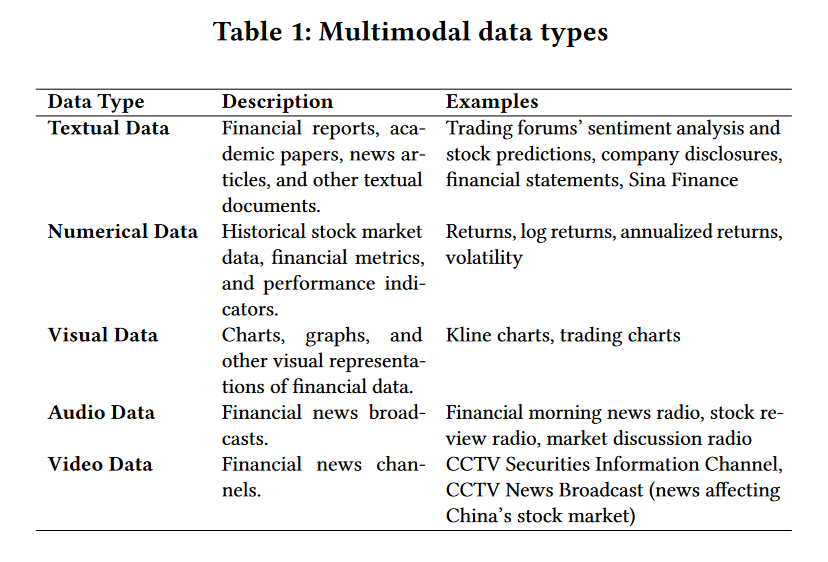 Table 1: Multimodal data types

| Data Type | Description | Examples |
|---|---|---|
| Textual Data | Financial reports, academic papers, news articles, and other textual documents. | Trading forums' sentiment analysis and stock predictions, company disclosures, financial statements, Sina Finance |
| Numerical Data | Historical stock market data, financial metrics, and performance indicators. | Returns, log returns, annualized returns, volatility |
| Visual Data | Charts, graphs, and other visual representations of financial data. | Kline charts, trading charts |
| Audio Data | Financial news broadcasts. | Financial morning news radio, stock review radio, market discussion radio |
| Video Data | Financial news channels. | CCTV Securities Information Channel, CCTV News Broadcast (news affecting China's stock market) |